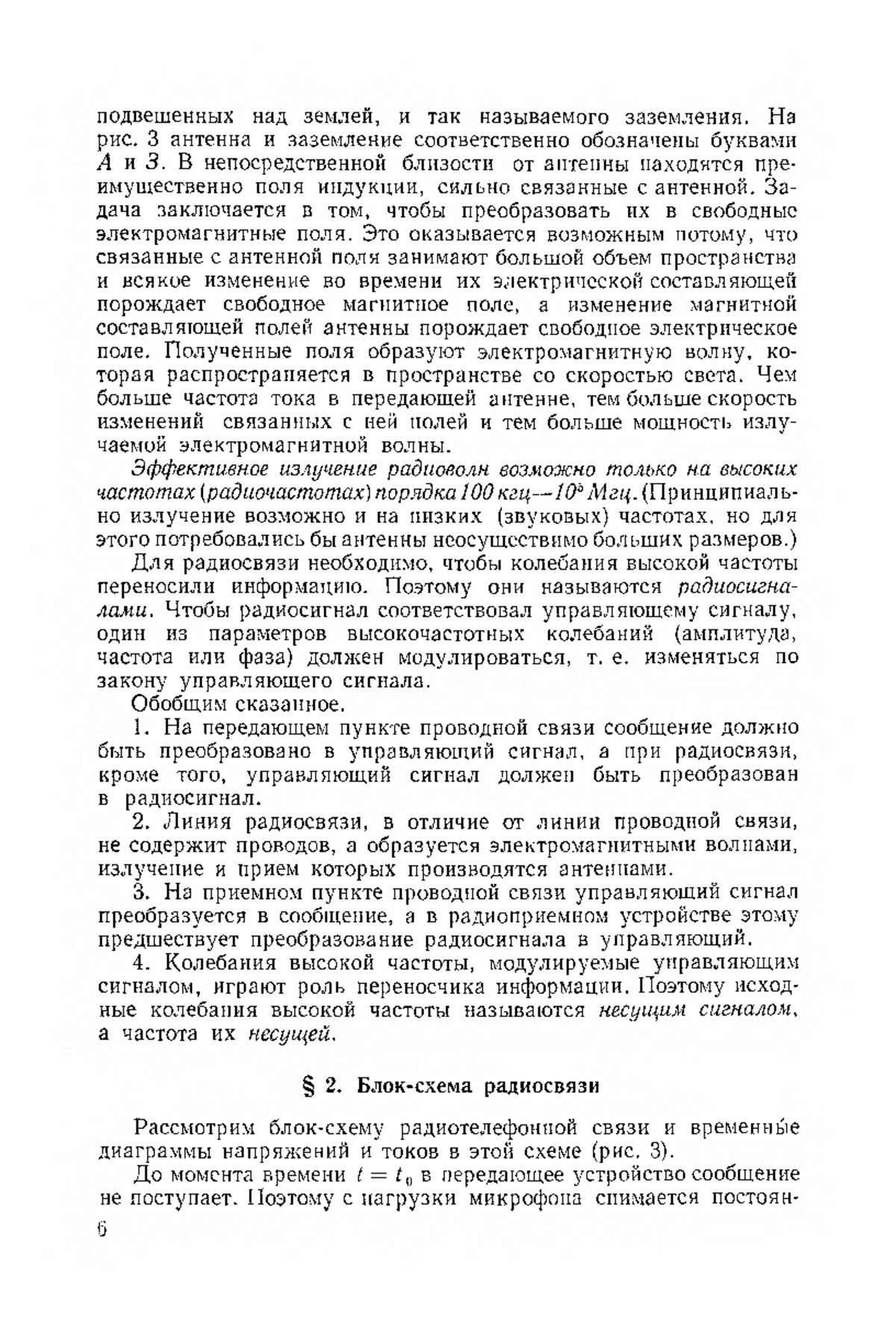 подвешенных над землей, и так называемого заземления. На рис. 3 антенна и заземление соответственно обозначены буквами $A$ и $З$. В непосредственной близости от антенны находятся преимущественно поля индукции, сильно связанные с антенной. Задача заключается в том, чтобы преобразовать их в свободные электромагнитные поля. Это оказывается возможным потому, что связанные с антенной поля занимают большой объем пространства и всякое изменение во времени их электрической составляющей порождает свободное магнитное поле, а изменение магнитной составляющей полей антенны порождает свободное электрическое поле. Полученные поля образуют электромагнитную волну, которая распространяется в пространстве со скоростью света. Чем больше частота тока в передающей антенне, тем больше скорость изменений связанных с ней полей и тем больше мощность излучаемой электромагнитной волны.

Эффективное излучение радиоволн возможно только на высоких частотах (радиочастотах) порядка 100 кгц—$10^5$ Мгц. (Принципиально излучение возможно и на низких (звуковых) частотах, но для этого потребовались бы антенны неосуществимо больших размеров.)

Для радиосвязи необходимо, чтобы колебания высокой частоты переносили информацию. Поэтому они называются радиосигналами. Чтобы радиосигнал соответствовал управляющему сигналу, один из параметров высокочастотных колебаний (амплитуда, частота или фаза) должен модулироваться, т. е. изменяться по закону управляющего сигнала.

Обобщим сказанное.

1. На передающем пункте проводной связи сообщение должно быть преобразовано в управляющий сигнал, а при радиосвязи, кроме того, управляющий сигнал должен быть преобразован в радиосигнал.

2. Линия радиосвязи, в отличие от линии проводной связи, не содержит проводов, а образуется электромагнитными волнами, излучение и прием которых производятся антеннами.

3. На приемном пункте проводной связи управляющий сигнал преобразуется в сообщение, а в радиоприемном устройстве этому предшествует преобразование радиосигнала в управляющий.

4. Колебания высокой частоты, модулируемые управляющим сигналом, играют роль переносчика информации. Поэтому исходные колебания высокой частоты называются несущим сигналом, а частота их несущей.

§ 2. Блок-схема радиосвязи

Рассмотрим блок-схему радиотелефонной связи и временны́е диаграммы напряжений и токов в этой схеме (рис. 3).

До момента времени $t = t_0$ в передающее устройство сообщение не поступает. Поэтому с нагрузки микрофона снимается постоян-

6